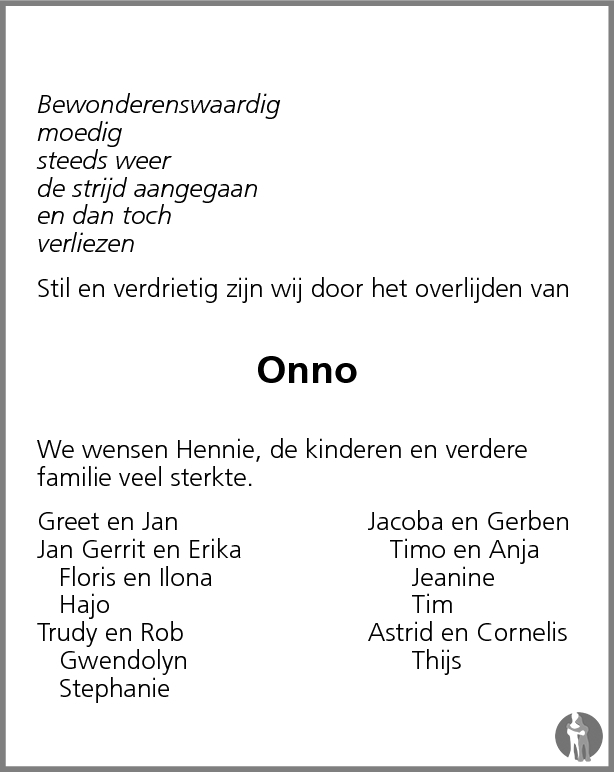 Bewonderenswaardig
moedig
steeds weer
de strijd aangegaan
en dan toch
verliezen

Stil en verdrietig zijn wij door het overlijden van

Onno

We wensen Hennie, de kinderen en verdere familie veel sterkte.

Greet en Jan
Jan Gerrit en Erika
Floris en Ilona
Hajo
Trudy en Rob
Gwendolyn
Stephanie

Jacoba en Gerben
Timo en Anja
Jeanine
Tim
Astrid en Cornelis
Thijs